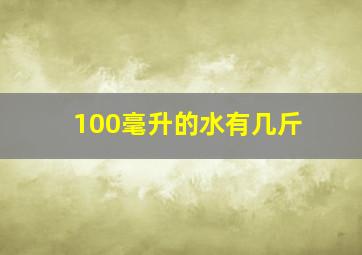 100毫升的水有几斤